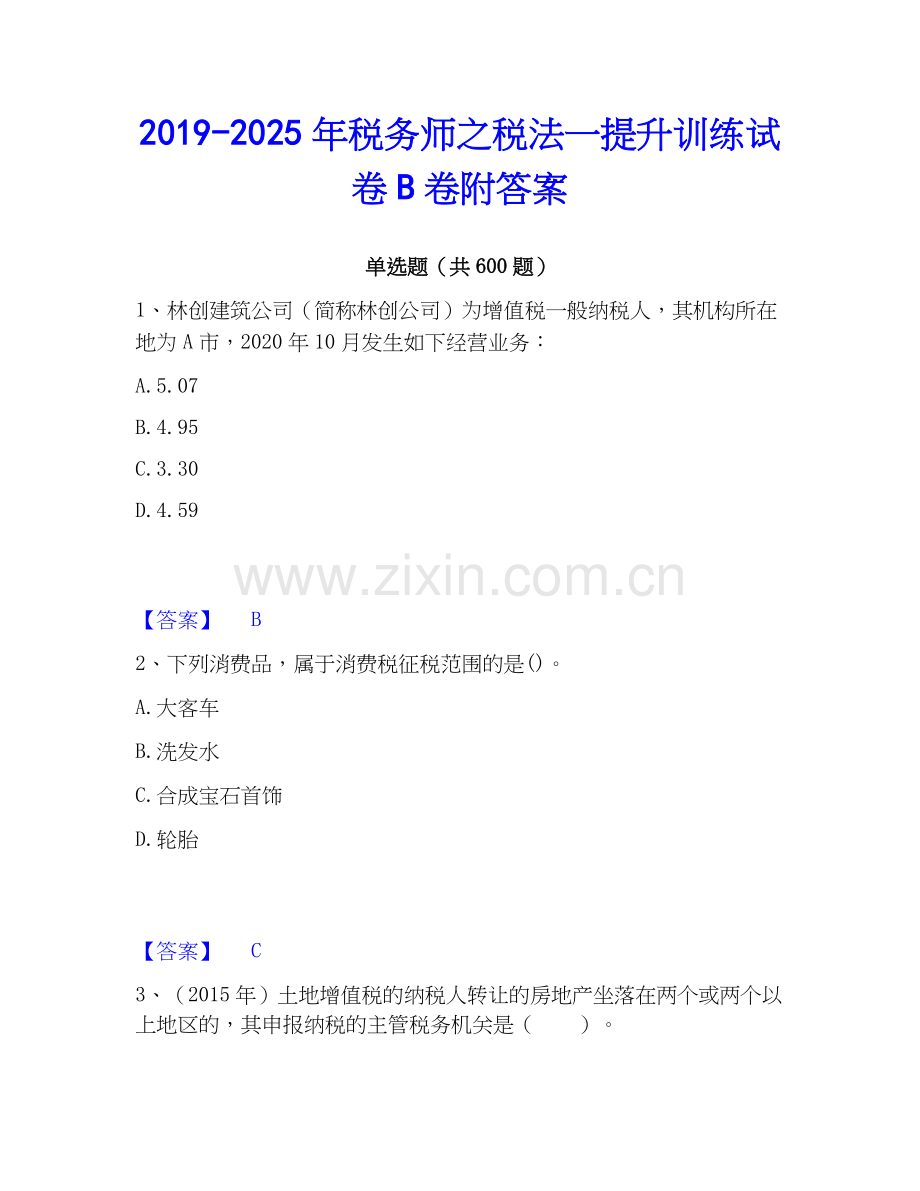 2019-2025年税务师之税法一提升训练试卷B卷附答案

单选题（共600题）

1、林创建筑公司（简称林创公司）为增值税一般纳税人，其机构所在地为A市，2020年10月发生如下经营业务：

A.5.07

B.4.95

C.3.30

D.4.59

【答案】 B

2、下列消费品，属于消费税征税范围的是()。

A.大客车

B.洗发水

C.合成宝石首饰

D.轮胎

【答案】 C

3、（2015年）土地增值税的纳税人转让的房地产坐落在两个或两个以上地区的，其申报纳税的主管税务机关是（ ）。

www.zixin.com.cn